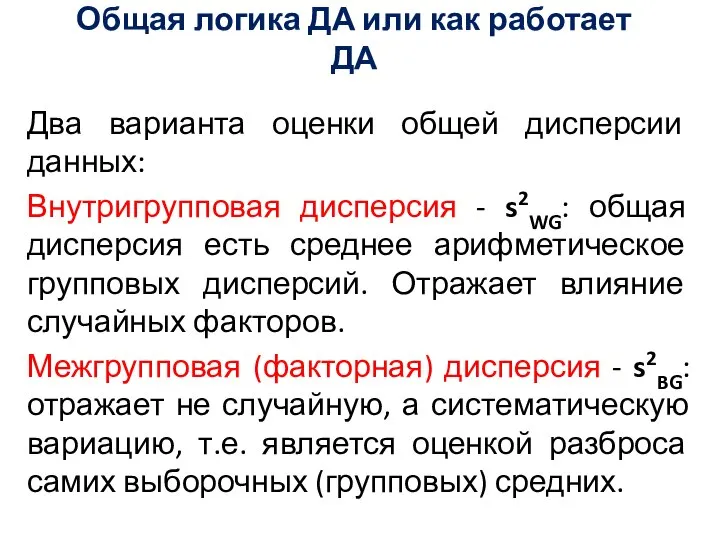 Общая логика ДА или как работает ДА

Два варианта оценки общей дисперсии данных:

Внутригрупповая дисперсия - $s^2_{WG}$: общая дисперсия есть среднее арифметическое групповых дисперсий. Отражает влияние случайных факторов.

Межгрупповая (факторная) дисперсия - $s^2_{BG}$: отражает не случайную, а систематическую вариацию, т.е. является оценкой разброса самих выборочных (групповых) средних.